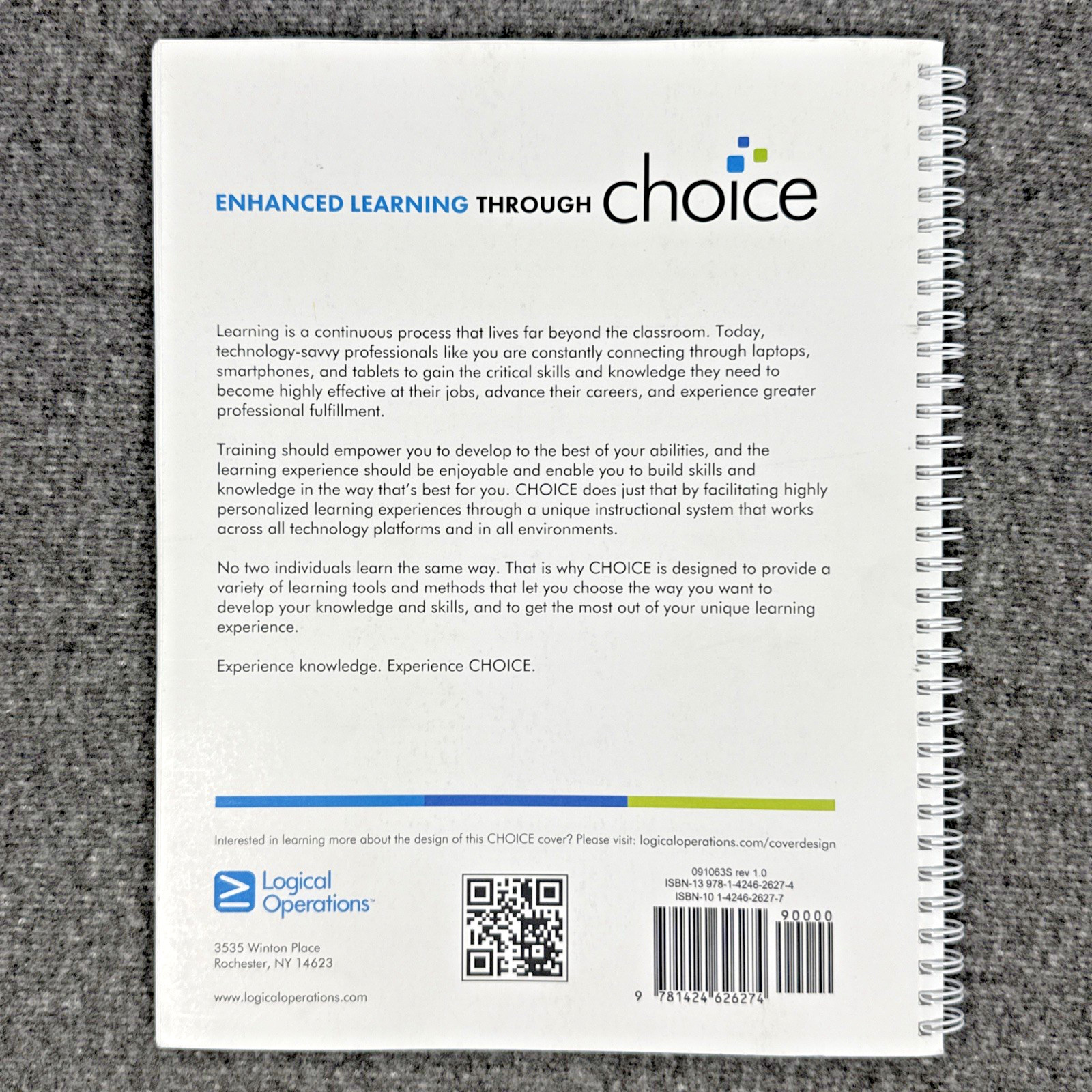 ENHANCED LEARNING THROUGH choice

Learning is a continuous process that lives far beyond the classroom. Today, technology-savvy professionals like you are constantly connecting through laptops, smartphones, and tablets to gain the critical skills and knowledge they need to become highly effective at their jobs, advance their careers, and experience greater professional fulfillment.

Training should empower you to develop to the best of your abilities, and the learning experience should be enjoyable and enable you to build skills and knowledge in the way that's best for you. CHOICE does just that by facilitating highly personalized learning experiences through a unique instructional system that works across all technology platforms and in all environments.

No two individuals learn the same way. That is why CHOICE is designed to provide a variety of learning tools and methods that let you choose the way you want to develop your knowledge and skills, and to get the most out of your unique learning experience.

Experience knowledge. Experience CHOICE.

Interested in learning more about the design of this CHOICE cover? Please visit: logicaloperations.com/coverdesign

Logical Operations™

3535 Winton Place
Rochester, NY 14623

www.logicaloperations.com

091063S rev 1.0
ISBN-13 978-1-4246-2627-4
ISBN-10 1-4246-2627-7

90000

9 781424 626274